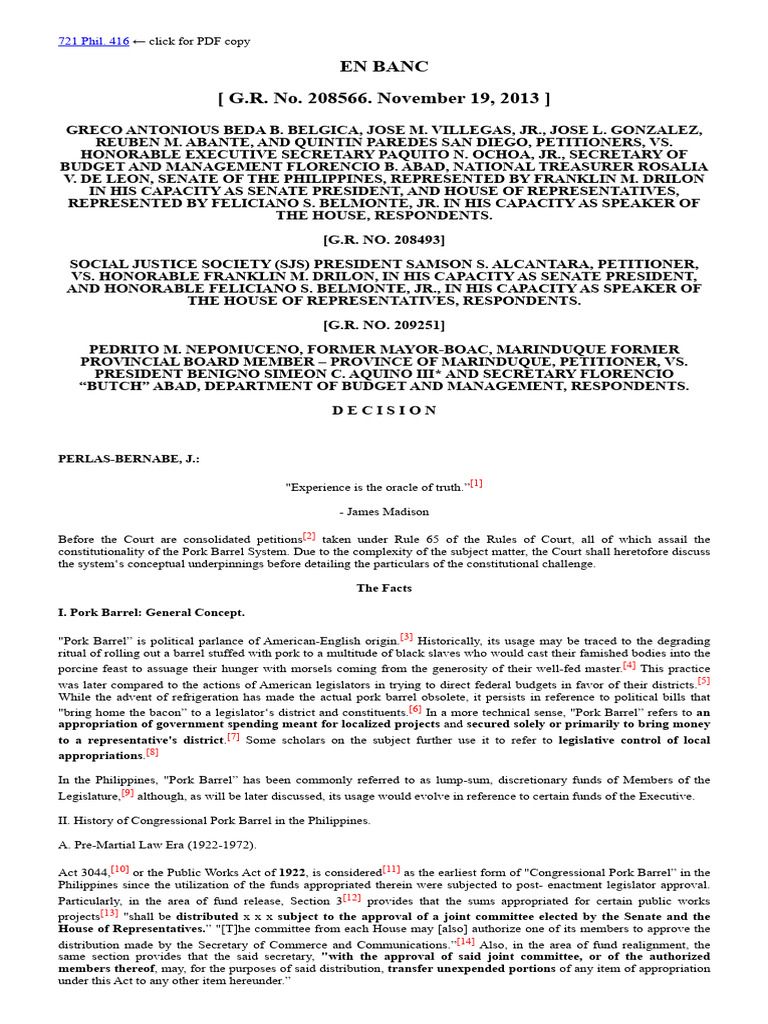 721 Phil. 416 ← click for PDF copy

EN BANC

[ G.R. No. 208566. November 19, 2013 ]

GRECO ANTONIOUS BEDA B. BELGICA, JOSE M. VILLEGAS, JR., JOSE L. GONZALEZ, REUBEN M. ABANTE, AND QUINTIN PAREDES SAN DIEGO, PETITIONERS, VS. HONORABLE EXECUTIVE SECRETARY PAQUITO N. OCHOA, JR., SECRETARY OF BUDGET AND MANAGEMENT FLORENCIO B. ABAD, NATIONAL TREASURER ROSALIA V. DE LEON, SENATE OF THE PHILIPPINES, REPRESENTED BY FRANKLIN M. DRILON IN HIS CAPACITY AS SENATE PRESIDENT, AND HOUSE OF REPRESENTATIVES, REPRESENTED BY FELICIANO S. BELMONTE, JR. IN HIS CAPACITY AS SPEAKER OF THE HOUSE, RESPONDENTS.

[G.R. NO. 208493]

SOCIAL JUSTICE SOCIETY (SJS) PRESIDENT SAMSON S. ALCANTARA, PETITIONER, VS. HONORABLE FRANKLIN M. DRILON, IN HIS CAPACITY AS SENATE PRESIDENT, AND HONORABLE FELICIANO S. BELMONTE, JR., IN HIS CAPACITY AS SPEAKER OF THE HOUSE OF REPRESENTATIVES, RESPONDENTS.

[G.R. NO. 209251]

PEDRITO M. NEPOMUCENO, FORMER MAYOR-BOAC, MARINDUQUE FORMER PROVINCIAL BOARD MEMBER – PROVINCE OF MARINDUQUE, PETITIONER, VS. PRESIDENT BENIGNO SIMEON C. AQUINO III* AND SECRETARY FLORENCIO "BUTCH" ABAD, DEPARTMENT OF BUDGET AND MANAGEMENT, RESPONDENTS.

D E C I S I O N

PERLAS-BERNABE, J.:

"Experience is the oracle of truth."$^{[1]}$

- James Madison

Before the Court are consolidated petitions$^{[2]}$ taken under Rule 65 of the Rules of Court, all of which assail the constitutionality of the Pork Barrel System. Due to the complexity of the subject matter, the Court shall heretofore discuss the system's conceptual underpinnings before detailing the particulars of the constitutional challenge.

The Facts

I. Pork Barrel: General Concept.

"Pork Barrel" is political parlance of American-English origin.$^{[3]}$ Historically, its usage may be traced to the degrading ritual of rolling out a barrel stuffed with pork to a multitude of black slaves who would cast their famished bodies into the porcine feast to assuage their hunger with morsels coming from the generosity of their well-fed master.$^{[4]}$ This practice was later compared to the actions of American legislators in trying to direct federal budgets in favor of their districts.$^{[5]}$ While the advent of refrigeration has made the actual pork barrel obsolete, it persists in reference to political bills that "bring home the bacon" to a legislator's district and constituents.$^{[6]}$ In a more technical sense, "Pork Barrel" refers to an appropriation of government spending meant for localized projects and secured solely or primarily to bring money to a representative's district.$^{[7]}$ Some scholars on the subject further use it to refer to legislative control of local appropriations.$^{[8]}$

In the Philippines, "Pork Barrel" has been commonly referred to as lump-sum, discretionary funds of Members of the Legislature,$^{[9]}$ although, as will be later discussed, its usage would evolve in reference to certain funds of the Executive.

II. History of Congressional Pork Barrel in the Philippines.

A. Pre-Martial Law Era (1922-1972).

Act 3044,$^{[10]}$ or the Public Works Act of 1922, is considered$^{[11]}$ as the earliest form of "Congressional Pork Barrel" in the Philippines since the utilization of the funds appropriated therein were subjected to post- enactment legislator approval. Particularly, in the area of fund release, Section 3$^{[12]}$ provides that the sums appropriated for certain public works projects$^{[13]}$ "shall be distributed x x x subject to the approval of a joint committee elected by the Senate and the House of Representatives." "[T]he committee from each House may [also] authorize one of its members to approve the distribution made by the Secretary of Commerce and Communications."$^{[14]}$ Also, in the area of fund realignment, the same section provides that the said secretary, "with the approval of said joint committee, or of the authorized members thereof, may, for the purposes of said distribution, transfer unexpended portions of any item of appropriation under this Act to any other item hereunder."